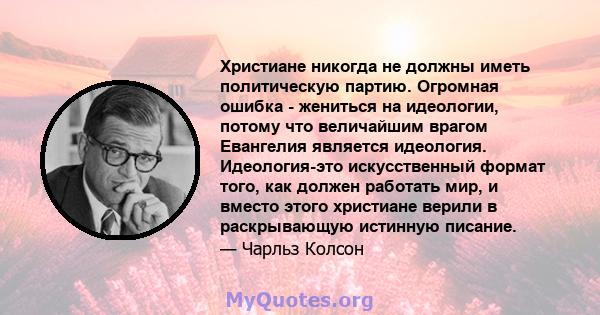 Христиане никогда не должны иметь политическую партию. Огромная ошибка - жениться на идеологии, потому что величайшим врагом Евангелия является идеология. Идеология-это искусственный формат того, как должен работать мир, и вместо этого христиане верили в раскрывающую истинную писание.
— Чарльз Колсон

MyQuotes.org